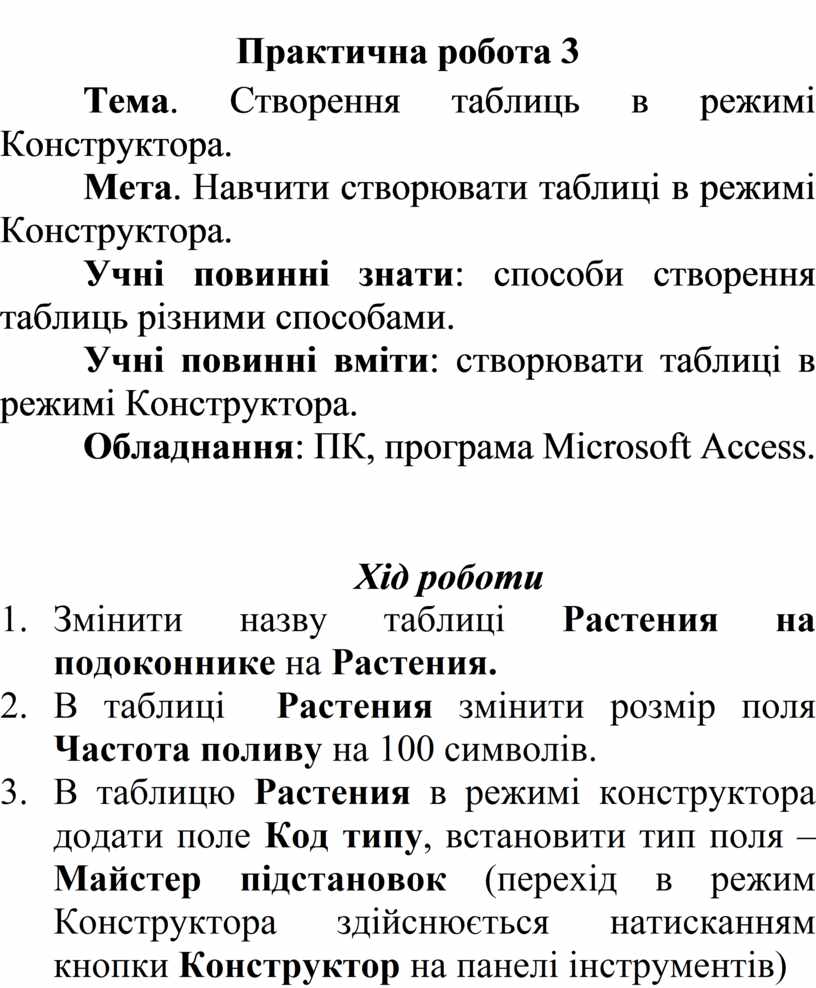 Практична робота 3

Тема. Створення таблиць в режимі Конструктора.

Мета. Навчити створювати таблиці в режимі Конструктора.

Учні повинні знати: способи створення таблиць різними способами.

Учні повинні вміти: створювати таблиці в режимі Конструктора.

Обладнання: ПК, програма Microsoft Access.

Хід роботи

1. Змінити назву таблиці Растения на подоконнике на Растения.
2. В таблиці Растения змінити розмір поля Частота поливу на 100 символів.
3. В таблицю Растения в режимі конструктора додати поле Код типу, встановити тип поля – Майстер підстановок (перехід в режим Конструктора здійснюється натисканням кнопки Конструктор на панелі інструментів)